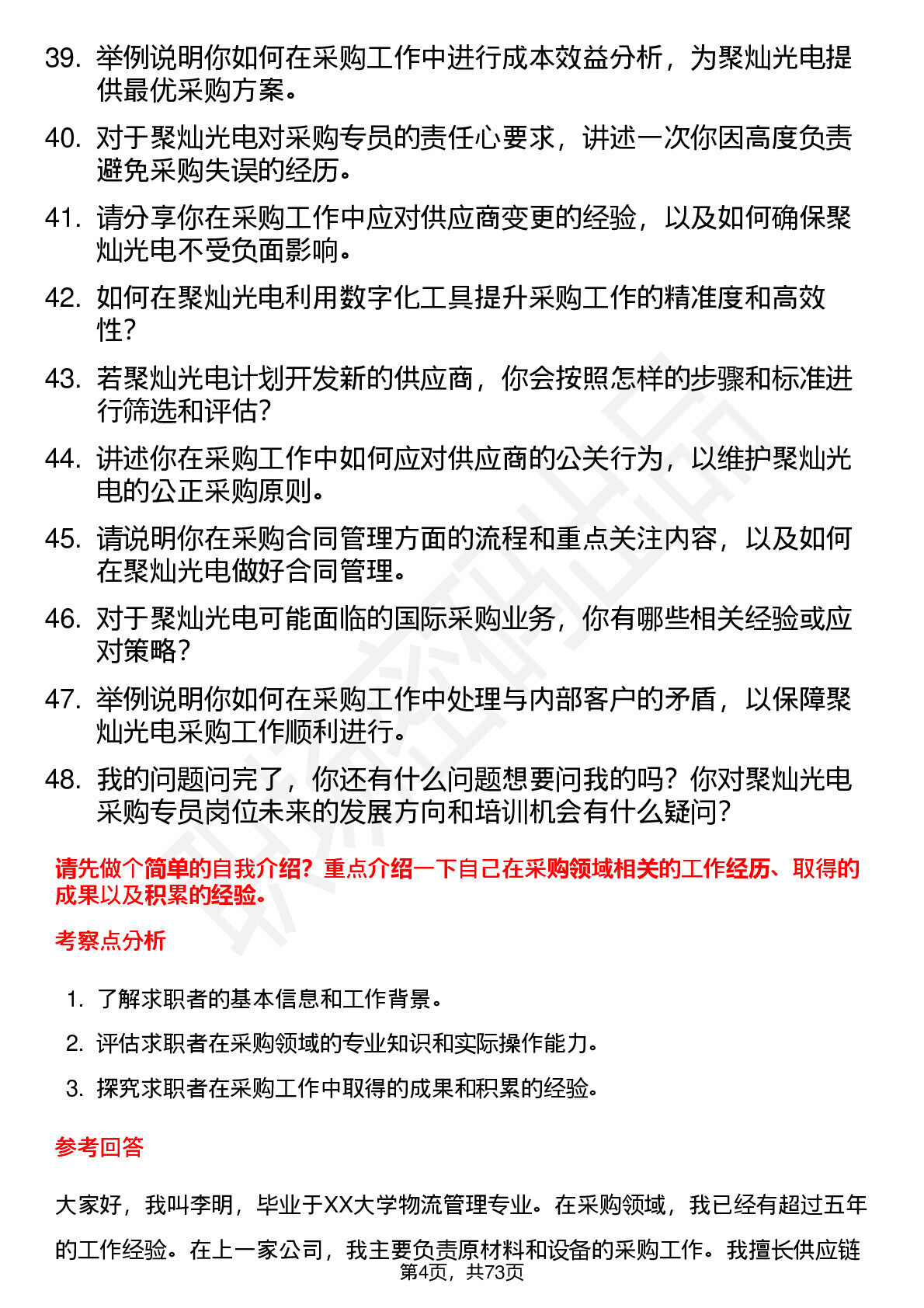 39. 举例说明你如何在采购工作中进行成本效益分析，为聚灿光电提供最优采购方案。

40. 对于聚灿光电对采购专员的责任心要求，讲述一次你因高度负责避免采购失误的经历。

41. 请分享你在采购工作中应对供应商变更的经验，以及如何确保聚灿光电不受负面影响。

42. 如何在聚灿光电利用数字化工具提升采购工作的精准度和高效性？

43. 若聚灿光电计划开发新的供应商，你会按照怎样的步骤和标准进行筛选和评估？

44. 讲述你在采购工作中如何应对供应商的公关行为，以维护聚灿光电的公正采购原则。

45. 请说明你在采购合同管理方面的流程和重点关注内容，以及如何在聚灿光电做好合同管理。

46. 对于聚灿光电可能面临的国际采购业务，你有哪些相关经验或应对策略？

47. 举例说明你如何在采购工作中处理与内部客户的矛盾，以保障聚灿光电采购工作顺利进行。

48. 我的问题问完了，你还有什么问题想要问我的吗？你对聚灿光电采购专员岗位未来的发展方向和培训机会有什么疑问？

请先做个简单的自我介绍？重点介绍一下自己在采购领域相关的工作经历、取得的成果以及积累的经验。

考察点分析

1. 了解求职者的基本信息和工作背景。

2. 评估求职者在采购领域的专业知识和实际操作能力。

3. 探究求职者在采购工作中取得的成果和积累的经验。

参考回答

大家好，我叫李明，毕业于XX大学物流管理专业。在采购领域，我已经有超过五年的工作经验。在上一家公司，我主要负责原材料和设备的采购工作。我擅长供应链

第4页，共73页